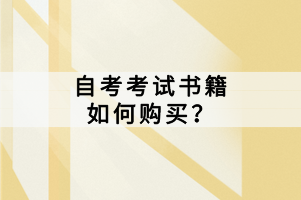 自考考试书籍
如何购买？